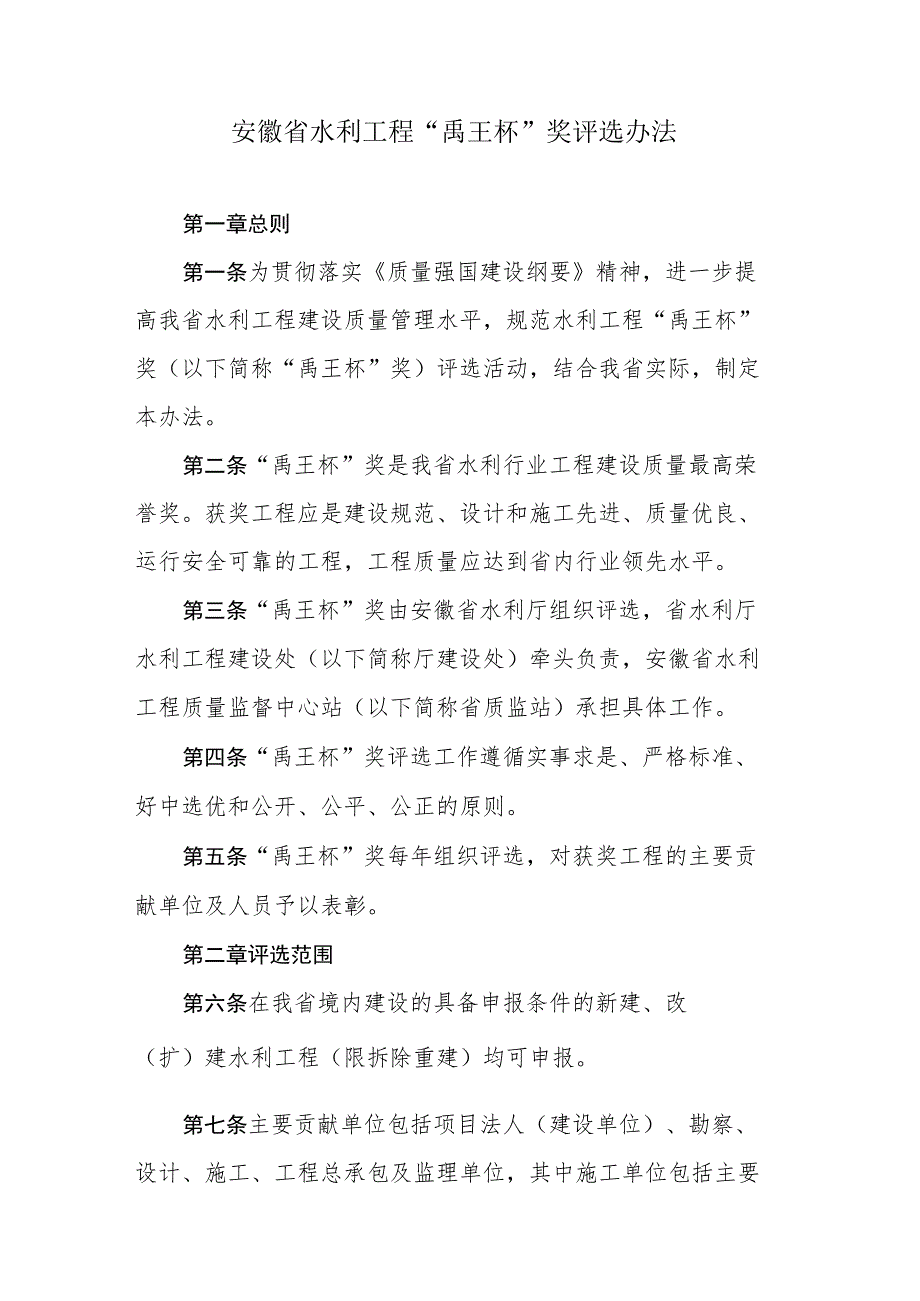 安徽省水利工程“禹王杯”奖评选办法

第一章总则

第一条为贯彻落实《质量强国建设纲要》精神，进一步提高我省水利工程建设质量管理水平，规范水利工程“禹王杯”奖（以下简称“禹王杯”奖）评选活动，结合我省实际，制定本办法。

第二条“禹王杯”奖是我省水利行业工程建设质量最高荣誉奖。获奖工程应是建设规范、设计和施工先进、质量优良、运行安全可靠的工程，工程质量应达到省内行业领先水平。

第三条“禹王杯”奖由安徽省水利厅组织评选，省水利厅水利工程建设处（以下简称厅建设处）牵头负责，安徽省水利工程质量监督中心站（以下简称省质监站）承担具体工作。

第四条“禹王杯”奖评选工作遵循实事求是、严格标准、好中选优和公开、公平、公正的原则。

第五条“禹王杯”奖每年组织评选，对获奖工程的主要贡献单位及人员予以表彰。

第二章评选范围

第六条在我省境内建设的具备申报条件的新建、改（扩）建水利工程（限拆除重建）均可申报。

第七条主要贡献单位包括项目法人（建设单位）、勘察、设计、施工、工程总承包及监理单位，其中施工单位包括主要